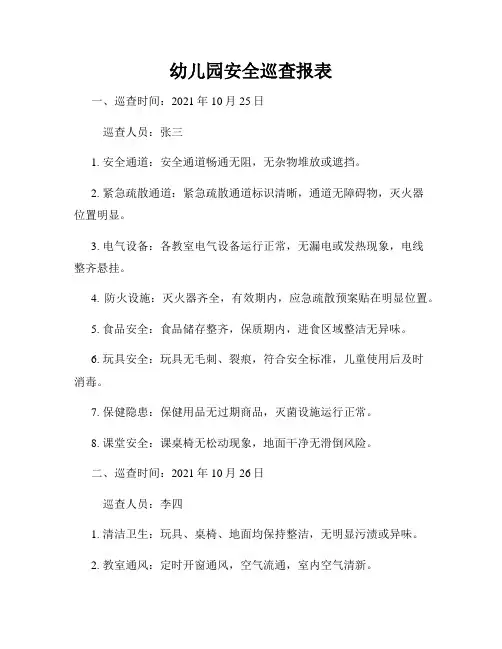 幼儿园安全巡查报表

一、巡查时间：2021 年 10 月 25 日

巡查人员：张三

1. 安全通道：安全通道畅通无阻，无杂物堆放或遮挡。

2. 紧急疏散通道：紧急疏散通道标识清晰，通道无障碍物，灭火器位置明显。

3. 电气设备：各教室电气设备运行正常，无漏电或发热现象，电线整齐悬挂。

4. 防火设施：灭火器齐全，有效期内，应急疏散预案贴在明显位置。

5. 食品安全：食品储存整齐，保质期内，进食区域整洁无异味。

6. 玩具安全：玩具无毛刺、裂痕，符合安全标准，儿童使用后及时消毒。

7. 保健隐患：保健用品无过期商品，灭菌设施运行正常。

8. 课堂安全：课桌椅无松动现象，地面干净无滑倒风险。

二、巡查时间：2021 年 10 月 26 日

巡查人员：李四

1. 清洁卫生：玩具、桌椅、地面均保持整洁，无明显污渍或异味。

2. 教室通风：定时开窗通风，空气流通，室内空气清新。